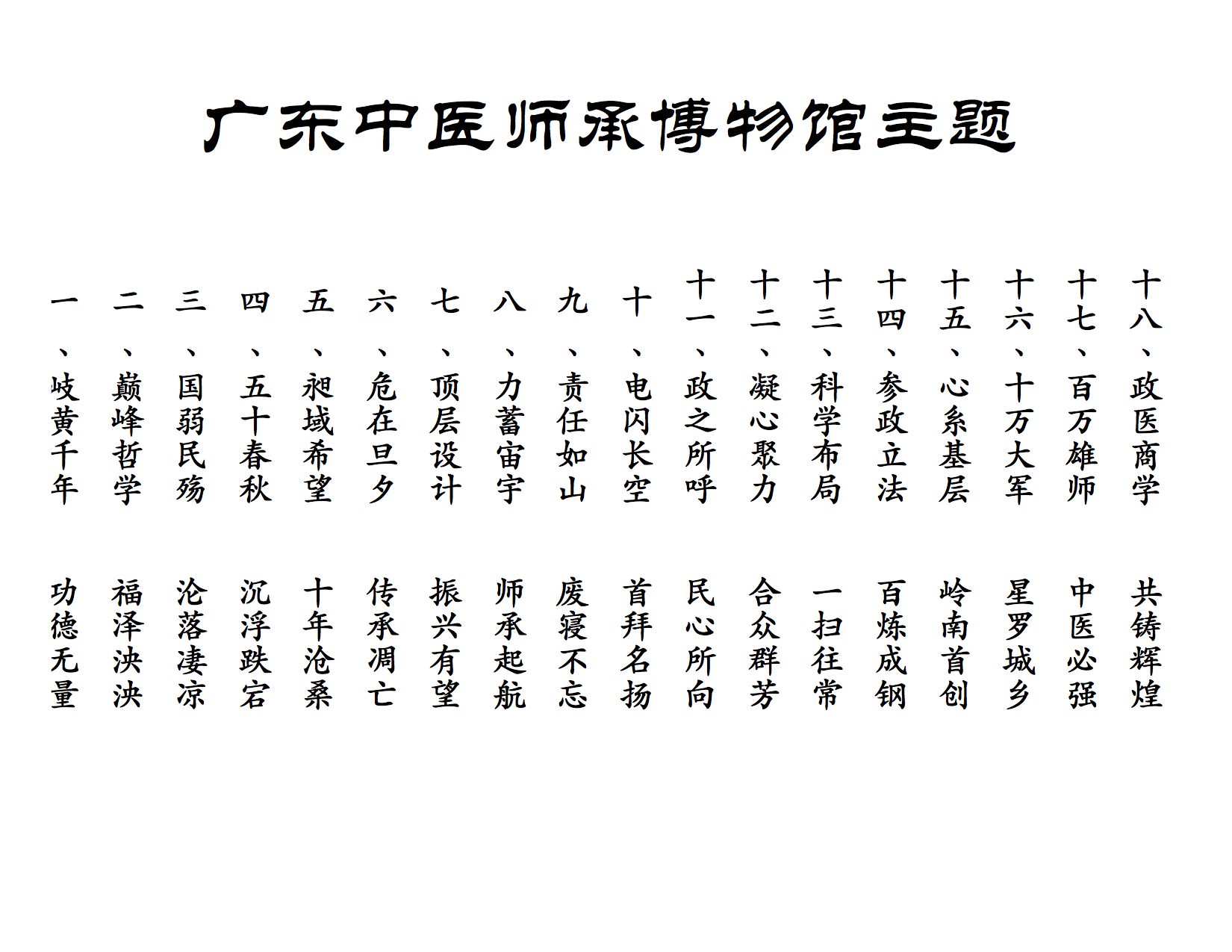 广东中医师承博物馆主题

一、岐黄千年 功德无量
二、巅峰哲学 福泽泱泱
三、国弱民殇 沦落凄凉
四、五十春秋 沉浮跌宕
五、昶域希望 十年沧桑
六、危在旦夕 传承凋亡
七、顶层设计 振兴有望
八、力蓄宙宇 师承起航
九、责任如山 废寝不忘
十、电闪长空 首拜名扬
十一、政之所呼 民心所向
十二、凝心聚力 合众群芳
十三、科学布局 一扫往常
十四、参政立法 百炼成钢
十五、心系基层 岭南首创
十六、十万大军 星罗城乡
十七、百万雄师 中医必强
十八、政医商学 共铸辉煌